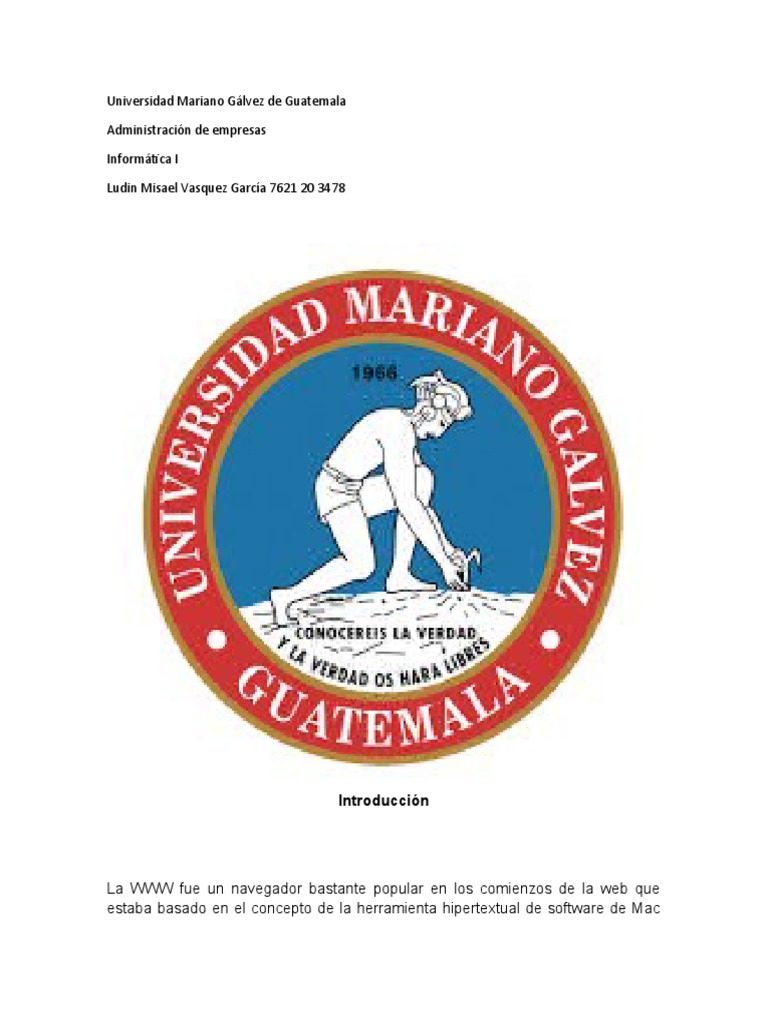 Universidad Mariano Gálvez de Guatemala

Administración de empresas

Informática I

Ludin Misael Vasquez García 7621 20 3478

UNIVERSIDAD MARIANO GALVEZ

1966

CONOCEREIS LA VERDAD Y LA VERDAD OS HARA LIBRES

GUATEMALA

Introducción

La WWW fue un navegador bastante popular en los comienzos de la web que estaba basado en el concepto de la herramienta hipertextual de software de Mac